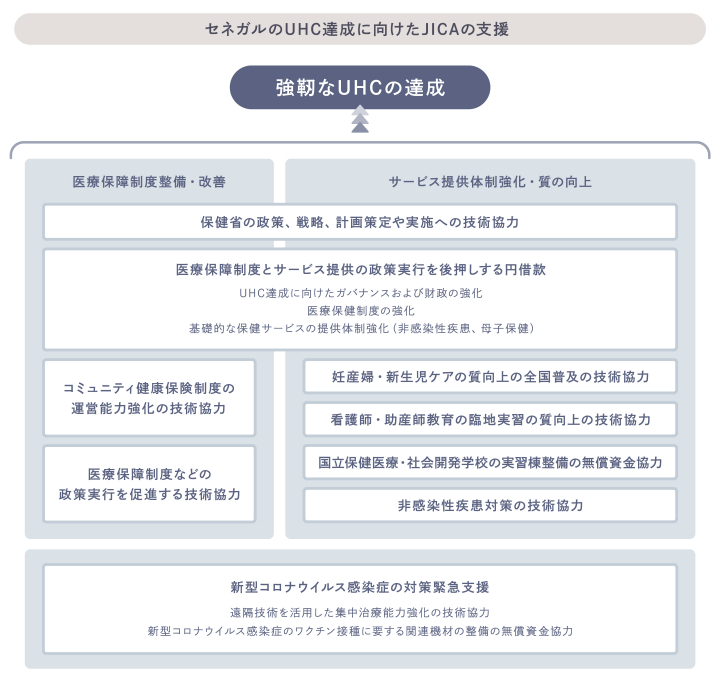 セネガルのUHC達成に向けたJICAの支援

強靭なUHCの達成

医療保障制度整備・改善

サービス提供体制強化・質の向上

保健省の政策、戦略、計画策定や実施への技術協力

医療保障制度とサービス提供の政策実行を後押しする円借款

UHC達成に向けたガバナンスおよび財政の強化
医療保健制度の強化
基礎的な保健サービスの提供体制強化（非感染性疾患、母子保健）

コミュニティ健康保険制度の運営能力強化の技術協力

医療保障制度などの政策実行を促進する技術協力

妊産婦・新生児ケアの質向上の全国普及の技術協力

看護師・助産師教育の臨地実習の質向上の技術協力

国立保健医療・社会開発学校の実習棟整備の無償資金協力

非感染性疾患対策の技術協力

新型コロナウイルス感染症の対策緊急支援

遠隔技術を活用した集中治療能力強化の技術協力
新型コロナウイルス感染症のワクチン接種に要する関連機材の整備の無償資金協力